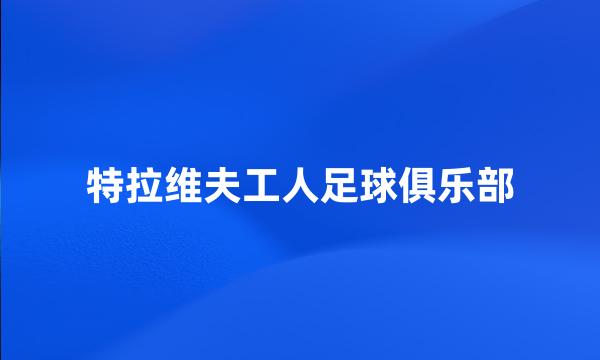 特拉维夫工人足球俱乐部